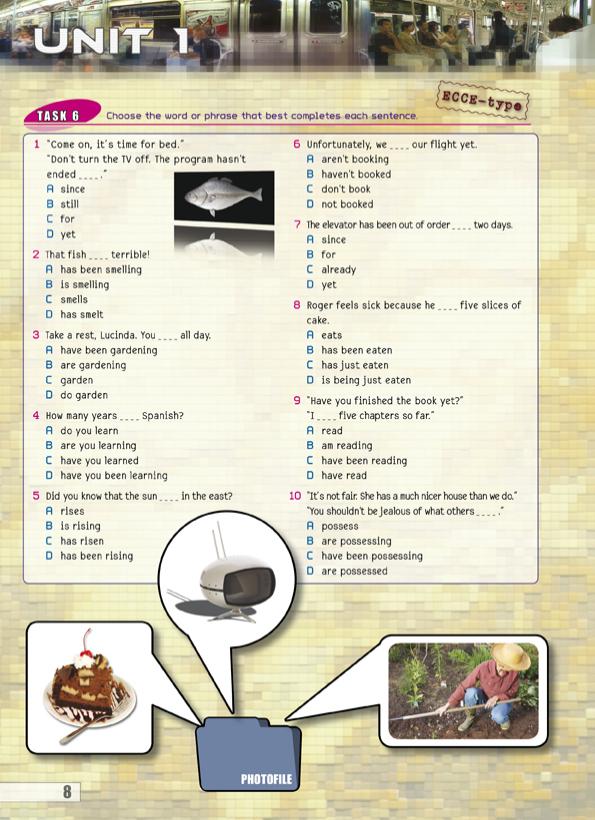 UNIT 1

TASK 6 Choose the word or phrase that best completes each sentence.

ECCE-type

1 "Come on, it's time for bed."
"Don't turn the TV off. The program hasn't ended ____."
A since
B still
C for
D yet

2 That fish ____ terrible!
A has been smelling
B is smelling
C smells
D has smelt

3 Take a rest, Lucinda. You ____ all day.
A have been gardening
B are gardening
C garden
D do garden

4 How many years ____ Spanish?
A do you learn
B are you learning
C have you learned
D have you been learning

5 Did you know that the sun ____ in the east?
A rises
B is rising
C has risen
D has been rising

6 Unfortunately, we ____ our flight yet.
A aren't booking
B haven't booked
C don't book
D not booked

7 The elevator has been out of order ____ two days.
A since
B for
C already
D yet

8 Roger feels sick because he ____ five slices of cake.
A eats
B has been eaten
C has just eaten
D is being just eaten

9 "Have you finished the book yet?"
"I ____ five chapters so far."
A read
B am reading
C have been reading
D have read

10 "It's not fair. She has a much nicer house than we do."
"You shouldn't be jealous of what others ____."
A possess
B are possessing
C have been possessing
D are possessed

PHOTOFILE

8